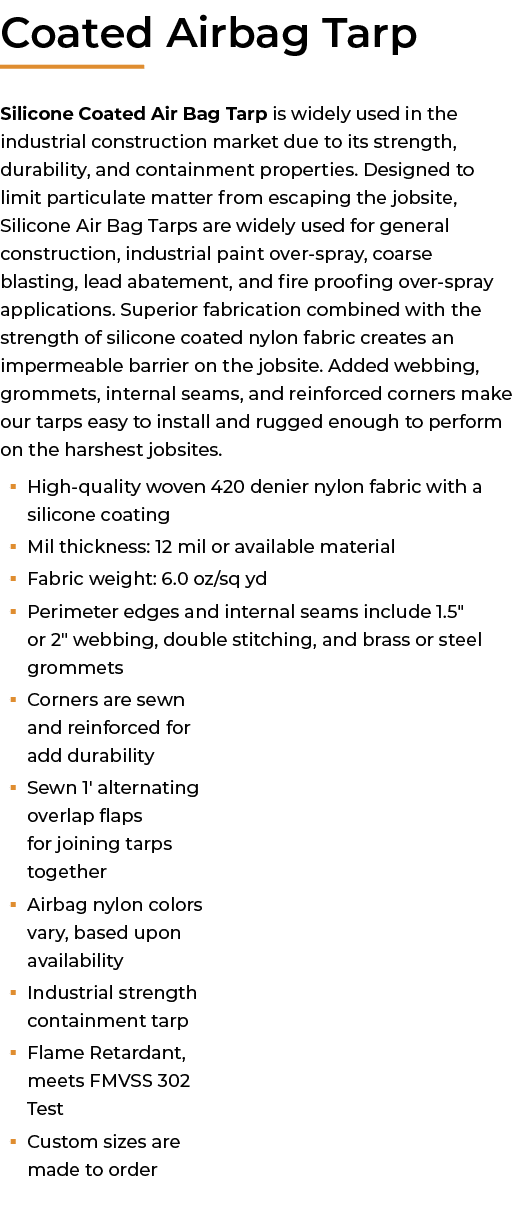 Coated Airbag Tarp

Silicone Coated Air Bag Tarp is widely used in the industrial construction market due to its strength, durability, and containment properties. Designed to limit particulate matter from escaping the jobsite, Silicone Air Bag Tarps are widely used for general construction, industrial paint over-spray, coarse blasting, lead abatement, and fire proofing over-spray applications. Superior fabrication combined with the strength of silicone coated nylon fabric creates an impermeable barrier on the jobsite. Added webbing, grommets, internal seams, and reinforced corners make our tarps easy to install and rugged enough to perform on the harshest jobsites.

• High-quality woven 420 denier nylon fabric with a silicone coating
• Mil thickness: 12 mil or available material
• Fabric weight: 6.0 oz/sq yd
• Perimeter edges and internal seams include 1.5" or 2" webbing, double stitching, and brass or steel grommets
• Corners are sewn and reinforced for add durability
• Sewn 1' alternating overlap flaps for joining tarps together
• Airbag nylon colors vary, based upon availability
• Industrial strength containment tarp
• Flame Retardant, meets FMVSS 302 Test
• Custom sizes are made to order